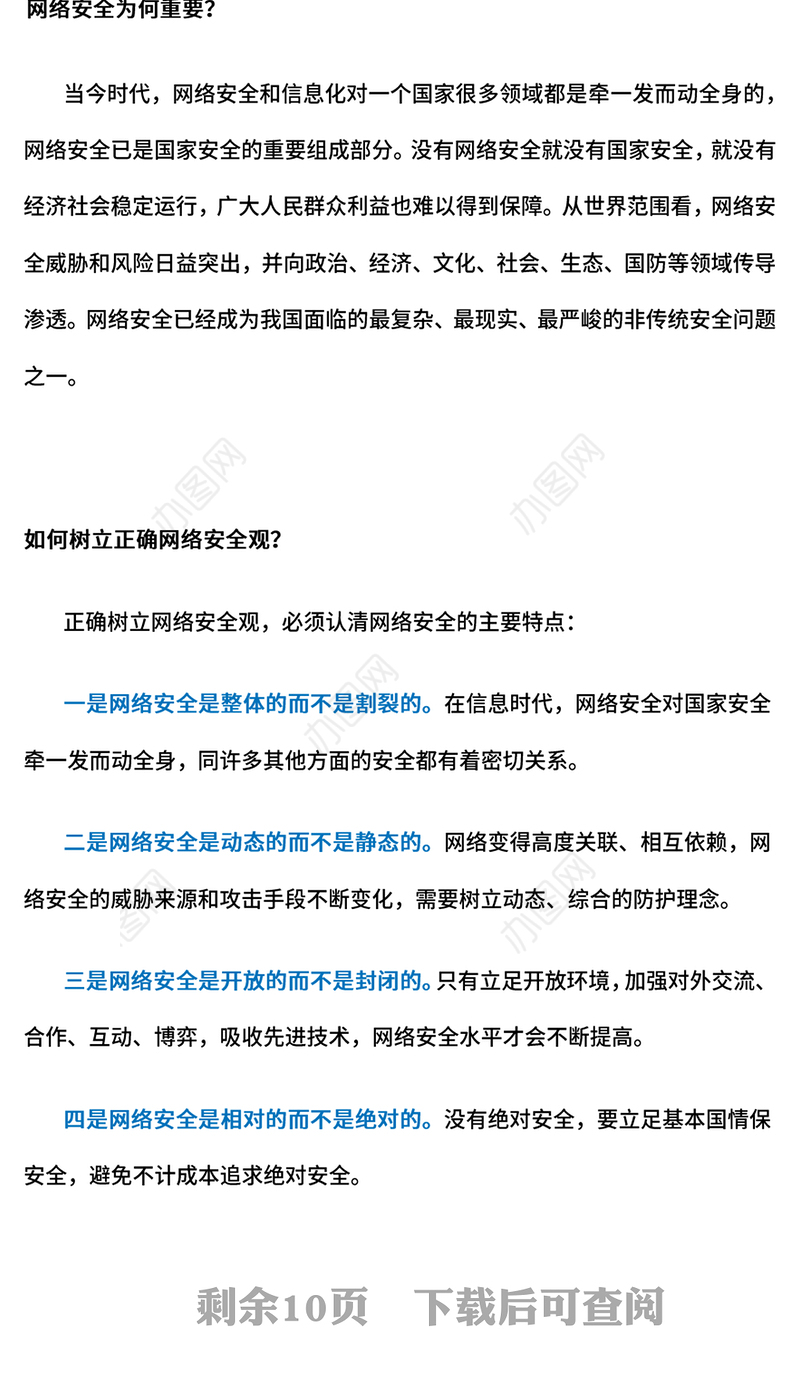 网络安全为何重要?

当今时代，网络安全和信息化对一个国家很多领域都是牵一发而动全身的，网络安全已是国家安全的重要组成部分。没有网络安全就没有国家安全，就没有经济社会稳定运行，广大人民群众利益也难以得到保障。从世界范围看，网络安全威胁和风险日益突出，并向政治、经济、文化、社会、生态、国防等领域传导渗透。网络安全已经成为我国面临的最复杂、最现实、最严峻的非传统安全问题之一。

办图网

办图网

如何树立正确网络安全观?

正确树立网络安全观，必须认清网络安全的主要特点:

一是网络安全是整体的而不是割裂的。在信息时代，网络安全对国家安全牵一发而动全身，同许多其他方面的安全都有着密切关系。

二是网络安全是动态的而不是静态的。网络变得高度关联、相互依赖，网络安全的威胁来源和攻击手段不断变化，需要树立动态、综合的防护理念。

三是网络安全是开放的而不是封闭的。只有立足开放环境，加强对外交流、合作、互动、博弈，吸收先进技术，网络安全水平才会不断提高。

四是网络安全是相对的而不是绝对的。没有绝对安全，要立足基本国情保安全，避免不计成本追求绝对安全。

剩余10页　下载后可查阅